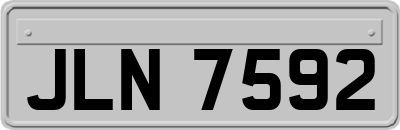 JLN 7592